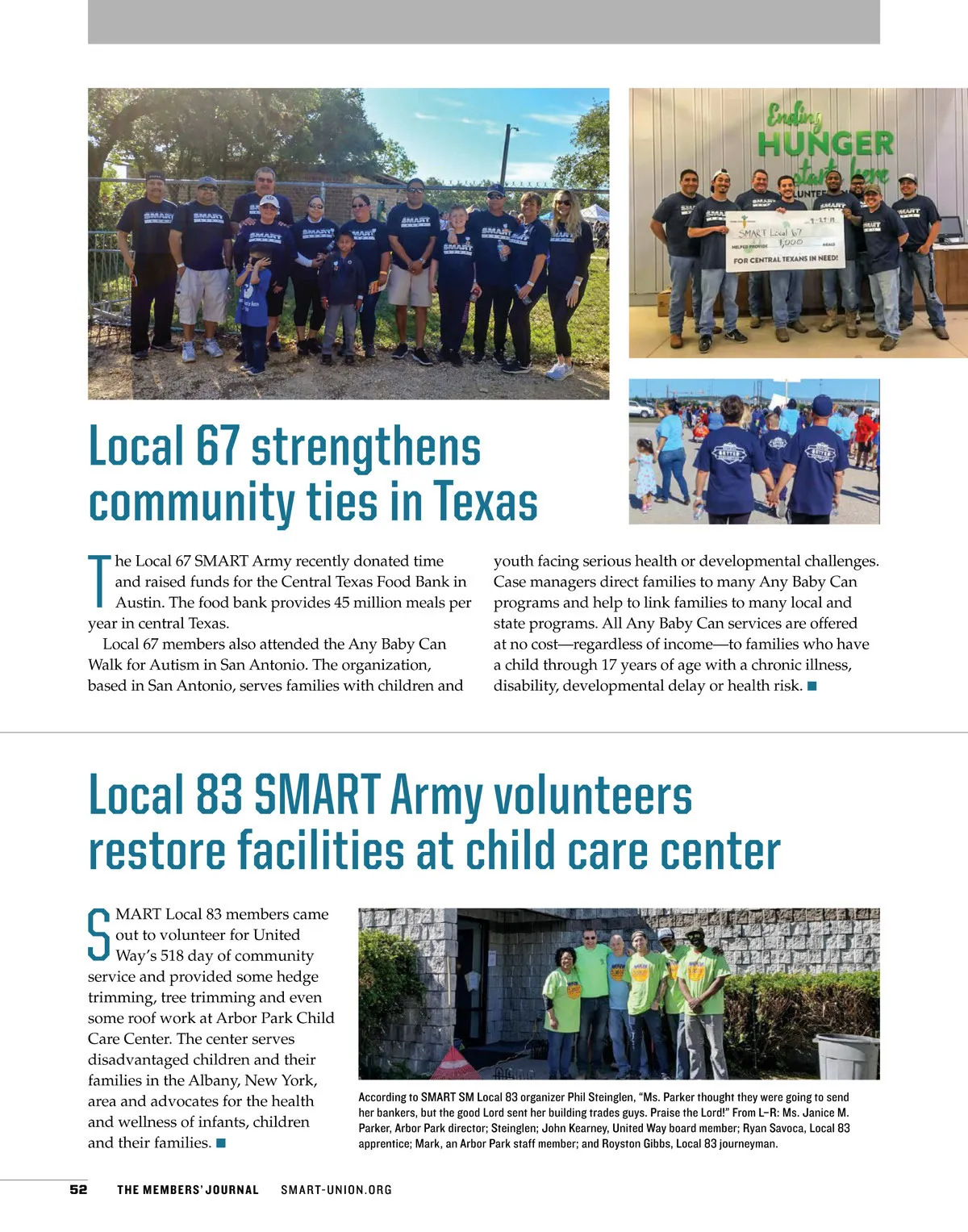 Ending HUNGER starts here

SMART Local 67
HELPED PROVIDE 1,000 MEALS
FOR CENTRAL TEXANS IN NEED!

Local 67 strengthens community ties in Texas

The Local 67 SMART Army recently donated time and raised funds for the Central Texas Food Bank in Austin. The food bank provides 45 million meals per year in central Texas.

Local 67 members also attended the Any Baby Can Walk for Autism in San Antonio. The organization, based in San Antonio, serves families with children and youth facing serious health or developmental challenges. Case managers direct families to many Any Baby Can programs and help to link families to many local and state programs. All Any Baby Can services are offered at no cost—regardless of income—to families who have a child through 17 years of age with a chronic illness, disability, developmental delay or health risk. ■

Local 83 SMART Army volunteers restore facilities at child care center

SMART Local 83 members came out to volunteer for United Way's 518 day of community service and provided some hedge trimming, tree trimming and even some roof work at Arbor Park Child Care Center. The center serves disadvantaged children and their families in the Albany, New York, area and advocates for the health and wellness of infants, children and their families. ■

According to SMART SM Local 83 organizer Phil Steinglen, "Ms. Parker thought they were going to send her bankers, but the good Lord sent her building trades guys. Praise the Lord!" From L–R: Ms. Janice M. Parker, Arbor Park director; Steinglen; John Kearney, United Way board member; Ryan Savoca, Local 83 apprentice; Mark, an Arbor Park staff member; and Royston Gibbs, Local 83 journeyman.

52 THE MEMBERS' JOURNAL SMART-UNION.ORG